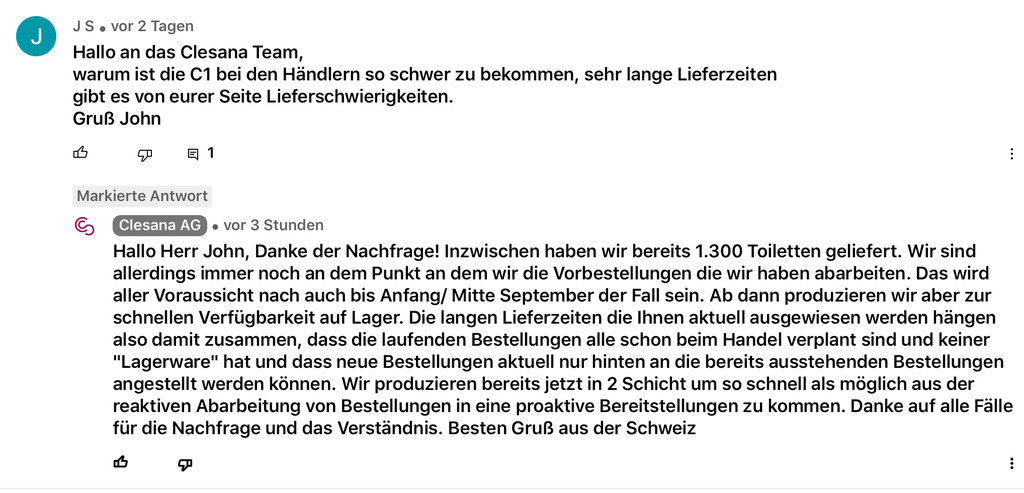 J

J S • vor 2 Tagen

Hallo an das Clesana Team,
warum ist die C1 bei den Händlern so schwer zu bekommen, sehr lange Lieferzeiten gibt es von eurer Seite Lieferschwierigkeiten.
Gruß John

1

Markierte Antwort

Clesana AG • vor 3 Stunden

Hallo Herr John, Danke der Nachfrage! Inzwischen haben wir bereits 1.300 Toiletten geliefert. Wir sind allerdings immer noch an dem Punkt an dem wir die Vorbestellungen die wir haben abarbeiten. Das wird aller Voraussicht nach auch bis Anfang/ Mitte September der Fall sein. Ab dann produzieren wir aber zur schnellen Verfügbarkeit auf Lager. Die langen Lieferzeiten die Ihnen aktuell ausgewiesen werden hängen also damit zusammen, dass die laufenden Bestellungen alle schon beim Handel verplant sind und keiner "Lagerware" hat und dass neue Bestellungen aktuell nur hinten an die bereits ausstehenden Bestellungen angestellt werden können. Wir produzieren bereits jetzt in 2 Schicht um so schnell als möglich aus der reaktiven Abarbeitung von Bestellungen in eine proaktive Bereitstellungen zu kommen. Danke auf alle Fälle für die Nachfrage und das Verständnis. Besten Gruß aus der Schweiz